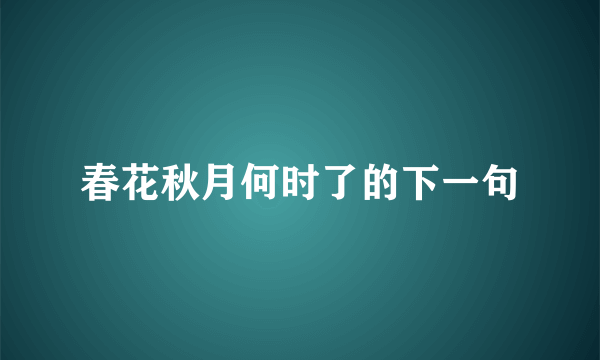 春花秋月何时了的下一句